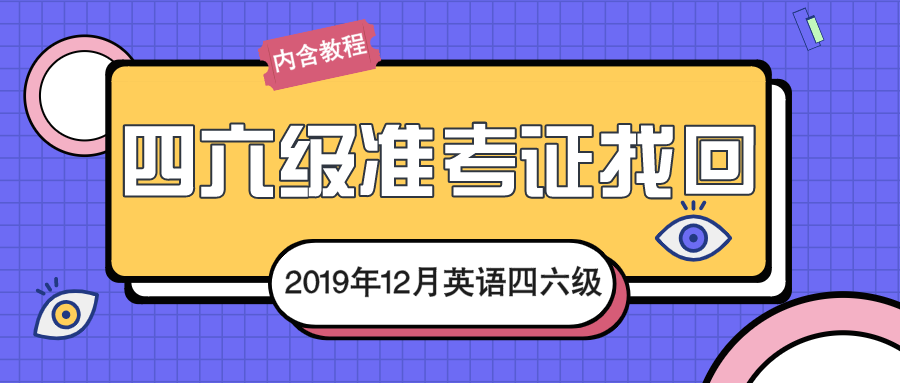 内含教程

四六级准考证找回

2019年12月英语四六级